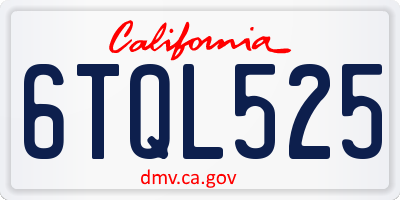 California

6TQL525

dmv.ca.gov